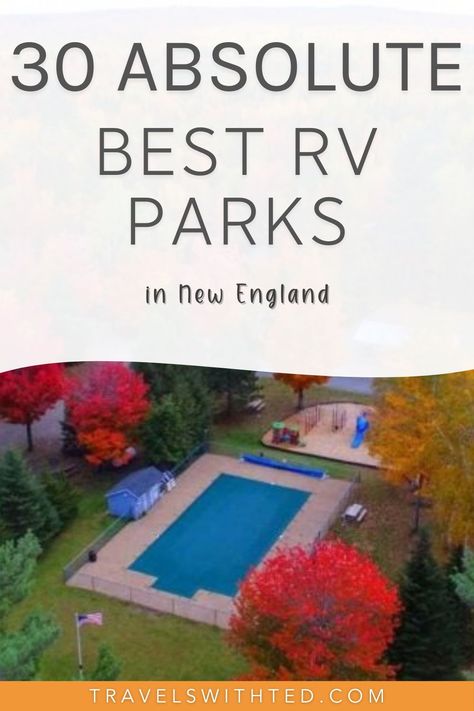 30 ABSOLUTE BEST RV PARKS

in New England

TRAVELSWITHTED.COM